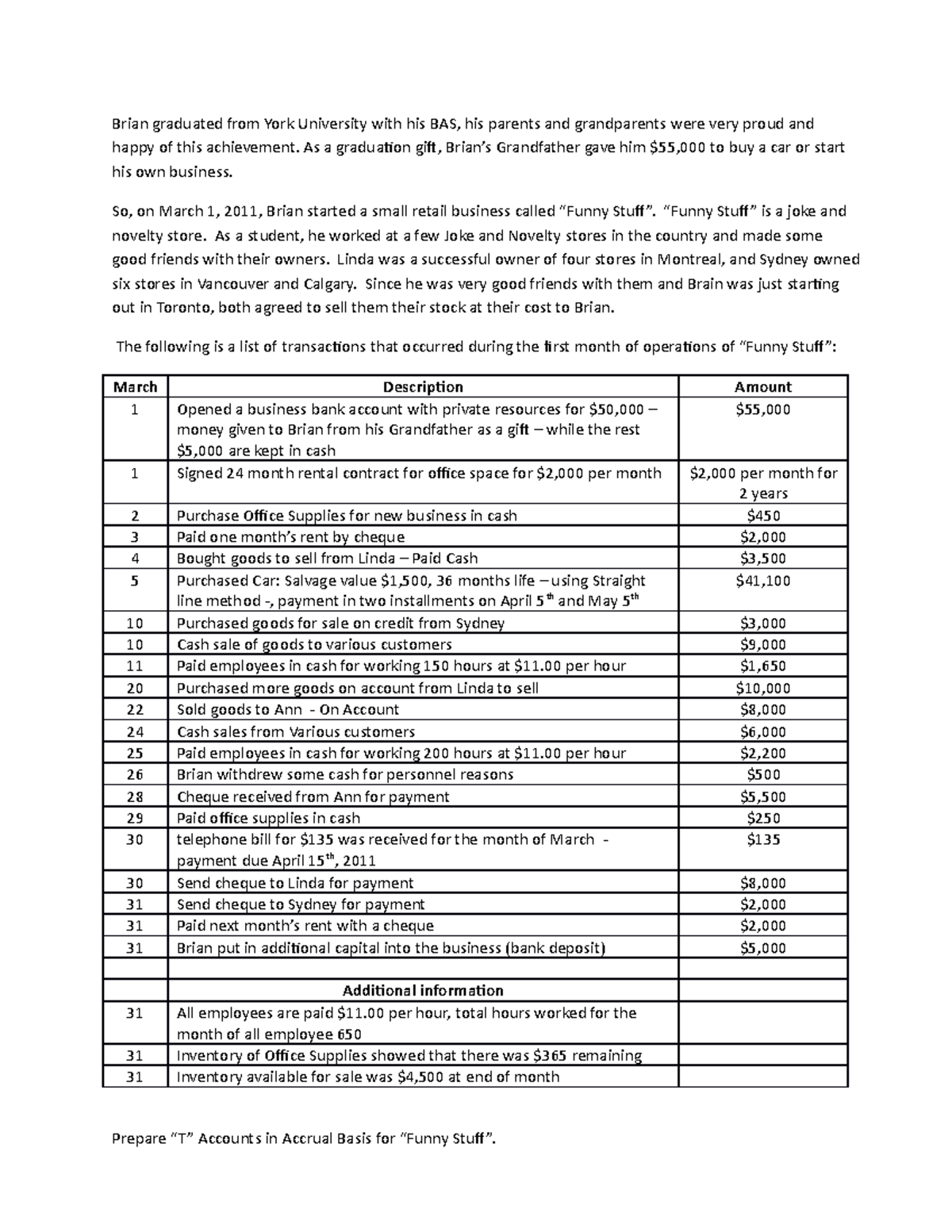 Brian graduated from York University with his BAS, his parents and grandparents were very proud and happy of this achievement. As a graduation gift, Brian's Grandfather gave him $55,000 to buy a car or start his own business.

So, on March 1, 2011, Brian started a small retail business called "Funny Stuff". "Funny Stuff" is a joke and novelty store. As a student, he worked at a few Joke and Novelty stores in the country and made some good friends with their owners. Linda was a successful owner of four stores in Montreal, and Sydney owned six stores in Vancouver and Calgary. Since he was very good friends with them and Brain was just starting out in Toronto, both agreed to sell them their stock at their cost to Brian.

The following is a list of transactions that occurred during the first month of operations of "Funny Stuff":

| March | Description | Amount |
|---|---|---|
| 1 | Opened a business bank account with private resources for $50,000 – money given to Brian from his Grandfather as a gift – while the rest $5,000 are kept in cash | $55,000 |
| 1 | Signed 24 month rental contract for office space for $2,000 per month | $2,000 per month for 2 years |
| 2 | Purchase Office Supplies for new business in cash | $450 |
| 3 | Paid one month's rent by cheque | $2,000 |
| 4 | Bought goods to sell from Linda – Paid Cash | $3,500 |
| 5 | Purchased Car: Salvage value $1,500, 36 months life – using Straight line method -, payment in two installments on April 5$^{th}$ and May 5$^{th}$ | $41,100 |
| 10 | Purchased goods for sale on credit from Sydney | $3,000 |
| 10 | Cash sale of goods to various customers | $9,000 |
| 11 | Paid employees in cash for working 150 hours at $11.00 per hour | $1,650 |
| 20 | Purchased more goods on account from Linda to sell | $10,000 |
| 22 | Sold goods to Ann - On Account | $8,000 |
| 24 | Cash sales from Various customers | $6,000 |
| 25 | Paid employees in cash for working 200 hours at $11.00 per hour | $2,200 |
| 26 | Brian withdrew some cash for personnel reasons | $500 |
| 28 | Cheque received from Ann for payment | $5,500 |
| 29 | Paid office supplies in cash | $250 |
| 30 | telephone bill for $135 was received for the month of March - payment due April 15$^{th}$, 2011 | $135 |
| 30 | Send cheque to Linda for payment | $8,000 |
| 31 | Send cheque to Sydney for payment | $2,000 |
| 31 | Paid next month's rent with a cheque | $2,000 |
| 31 | Brian put in additional capital into the business (bank deposit) | $5,000 |
| | | |
| | Additional information | |
| 31 | All employees are paid $11.00 per hour, total hours worked for the month of all employee 650 | |
| 31 | Inventory of Office Supplies showed that there was $365 remaining | |
| 31 | Inventory available for sale was $4,500 at end of month | |

Prepare "T" Accounts in Accrual Basis for "Funny Stuff".